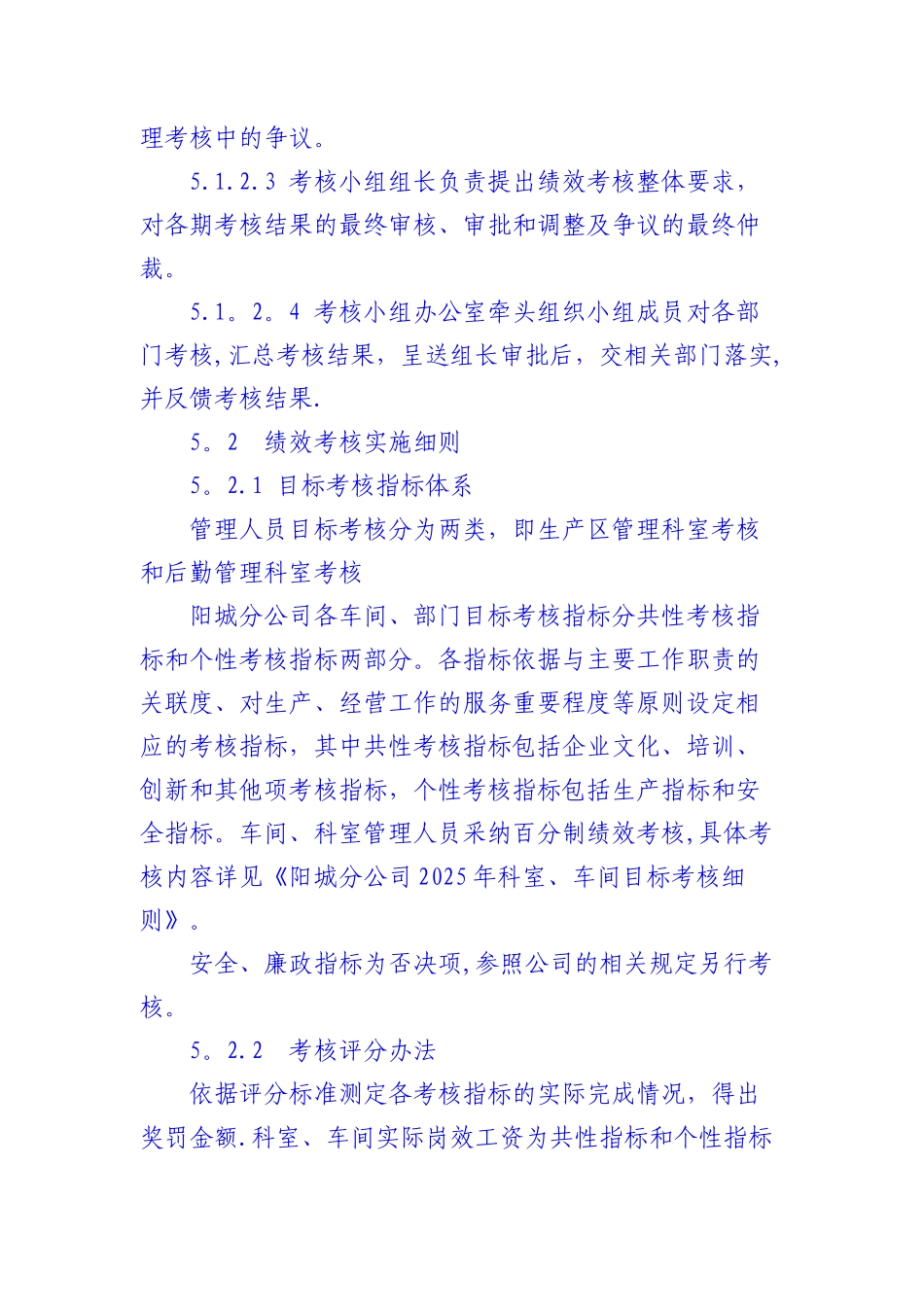 理考核中的争议。

5.1.2.3 考核小组组长负责提出绩效考核整体要求，对各期考核结果的最终审核、审批和调整及争议的最终仲裁。

5.1。2。4 考核小组办公室牵头组织小组成员对各部门考核,汇总考核结果，呈送组长审批后，交相关部门落实,并反馈考核结果.

5。2　绩效考核实施细则

5。2.1 目标考核指标体系

管理人员目标考核分为两类，即生产区管理科室考核和后勤管理科室考核

阳城分公司各车间、部门目标考核指标分共性考核指标和个性考核指标两部分。各指标依据与主要工作职责的关联度、对生产、经营工作的服务重要程度等原则设定相应的考核指标，其中共性考核指标包括企业文化、培训、创新和其他项考核指标，个性考核指标包括生产指标和安全指标。车间、科室管理人员采纳百分制绩效考核,具体考核内容详见《阳城分公司2025年科室、车间目标考核细则》。

安全、廉政指标为否决项,参照公司的相关规定另行考核。

5。2.2　考核评分办法

依据评分标准测定各考核指标的实际完成情况，得出奖罚金额.科室、车间实际岗效工资为共性指标和个性指标